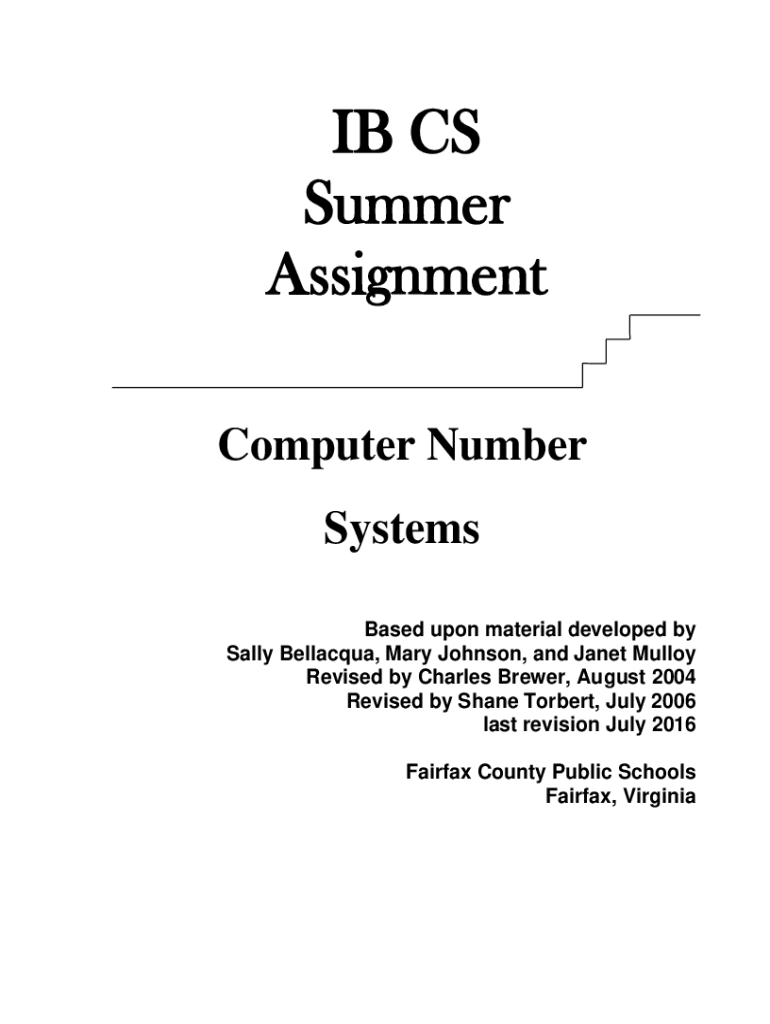 IB CS
Summer
Assignment

Computer Number

Systems

Based upon material developed by
Sally Bellacqua, Mary Johnson, and Janet Mulloy
Revised by Charles Brewer, August 2004
Revised by Shane Torbert, July 2006
last revision July 2016

Fairfax County Public Schools
Fairfax, Virginia